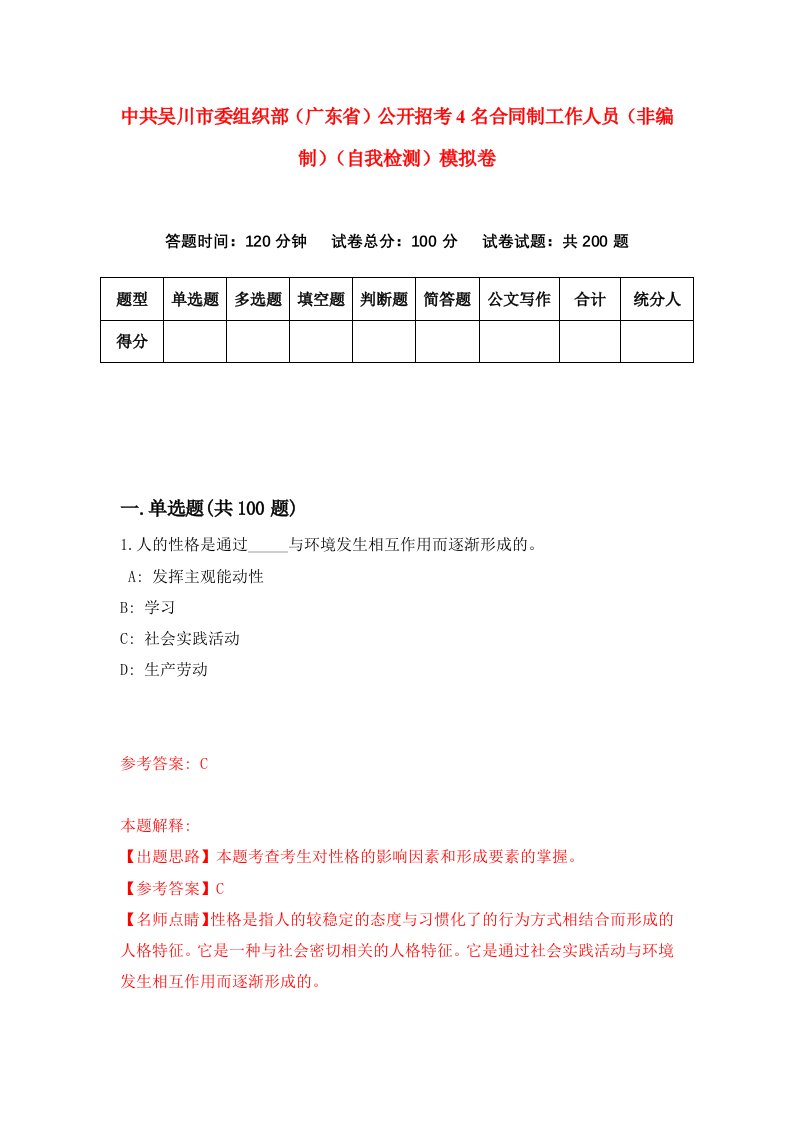 中共吴川市委组织部（广东省）公开招考4名合同制工作人员（非编制）（自我检测）模拟卷

答题时间：120分钟　试卷总分：100分　试卷试题：共200题

| 题型 | 单选题 | 多选题 | 填空题 | 判断题 | 简答题 | 公文写作 | 合计 | 统分人 |
|---|---|---|---|---|---|---|---|---|
| 得分 | | | | | | | | |

一.单选题(共100题)

1.人的性格是通过_____与环境发生相互作用而逐渐形成的。

A: 发挥主观能动性

B: 学习

C: 社会实践活动

D: 生产劳动

参考答案: C

本题解释:

【出题思路】本题考查考生对性格的影响因素和形成要素的掌握。

【参考答案】C

【名师点睛】性格是指人的较稳定的态度与习惯化了的行为方式相结合而形成的人格特征。它是一种与社会密切相关的人格特征。它是通过社会实践活动与环境发生相互作用而逐渐形成的。